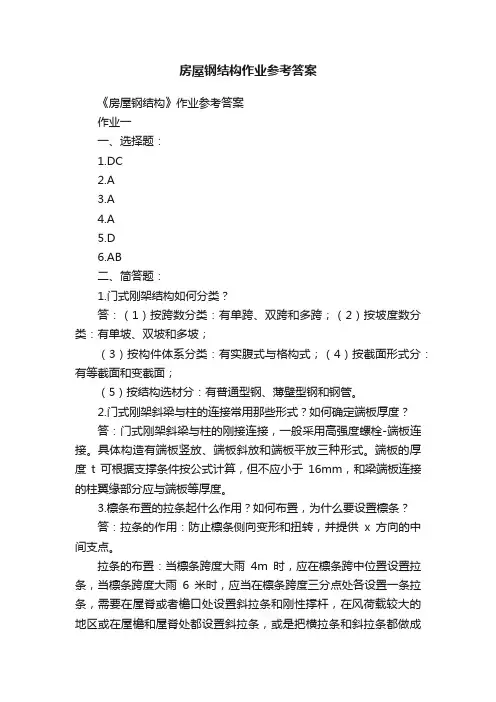 房屋钢结构作业参考答案

《房屋钢结构》作业参考答案

作业一

一、选择题：

1.DC

2.A

3.A

4.A

5.D

6.AB

二、简答题：

1.门式刚架结构如何分类？

答：（1）按跨数分类：有单跨、双跨和多跨；（2）按坡度数分类：有单坡、双坡和多坡；

（3）按构件体系分类：有实腹式与格构式；（4）按截面形式分：有等截面和变截面；

（5）按结构选材分：有普通型钢、薄壁型钢和钢管。

2.门式刚架斜梁与柱的连接常用那些形式？如何确定端板厚度？

答：门式刚架斜梁与柱的刚接连接，一般采用高强度螺栓-端板连接。具体构造有端板竖放、端板斜放和端板平放三种形式。端板的厚度 t 可根据支撑条件按公式计算，但不应小于 16mm，和梁端板连接的柱翼缘部分应与端板等厚度。

3.檩条布置的拉条起什么作用？如何布置，为什么要设置檩条？

答：拉条的作用：防止檩条侧向变形和扭转，并提供 x 方向的中间支点。

拉条的布置：当檩条跨度大雨 4m 时，应在檩条跨中位置设置拉条，当檩条跨度大雨 6 米时，应当在檩条跨度三分点处各设置一条拉条，需要在屋脊或者檐口处设置斜拉条和刚性撑杆，在风荷载较大的地区或在屋檐和屋脊处都设置斜拉条，或是把横拉条和斜拉条都做成